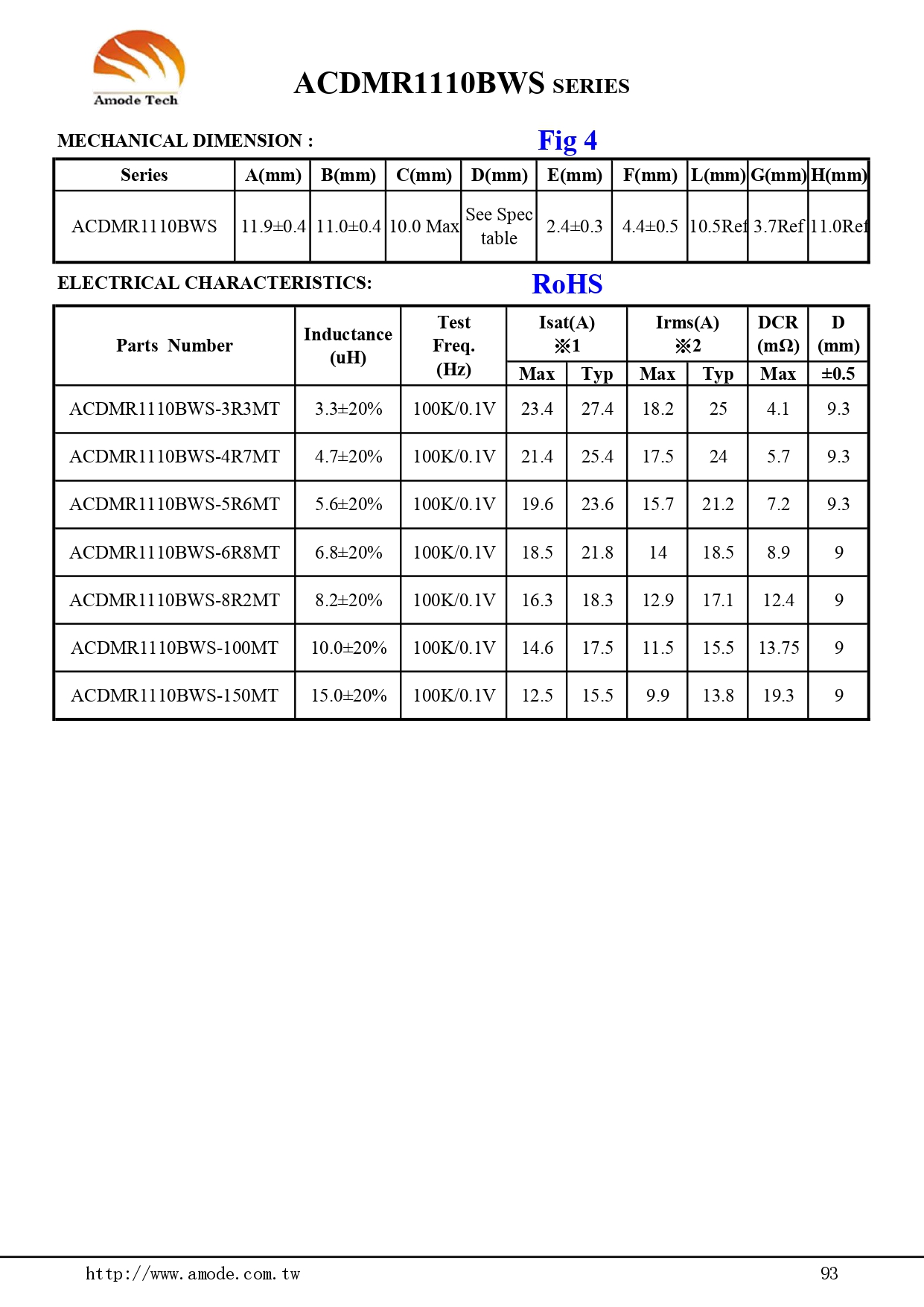 Amode Tech

ACDMR1110BWS SERIES

MECHANICAL DIMENSION :

Fig 4

| Series | A(mm) | B(mm) | C(mm) | D(mm) | E(mm) | F(mm) | L(mm) | G(mm) | H(mm) |
|---|---|---|---|---|---|---|---|---|---|
| ACDMR1110BWS | 11.9±0.4 | 11.0±0.4 | 10.0 Max | See Spec table | 2.4±0.3 | 4.4±0.5 | 10.5Ref | 3.7Ref | 11.0Ref |

ELECTRICAL CHARACTERISTICS:

RoHS

| Parts Number | Inductance (uH) | Test Freq. (Hz) | Isat(A) ※1 Max | Isat(A) ※1 Typ | Irms(A) ※2 Max | Irms(A) ※2 Typ | DCR (mΩ) Max | D (mm) ±0.5 |
|---|---|---|---|---|---|---|---|---|
| ACDMR1110BWS-3R3MT | 3.3±20% | 100K/0.1V | 23.4 | 27.4 | 18.2 | 25 | 4.1 | 9.3 |
| ACDMR1110BWS-4R7MT | 4.7±20% | 100K/0.1V | 21.4 | 25.4 | 17.5 | 24 | 5.7 | 9.3 |
| ACDMR1110BWS-5R6MT | 5.6±20% | 100K/0.1V | 19.6 | 23.6 | 15.7 | 21.2 | 7.2 | 9.3 |
| ACDMR1110BWS-6R8MT | 6.8±20% | 100K/0.1V | 18.5 | 21.8 | 14 | 18.5 | 8.9 | 9 |
| ACDMR1110BWS-8R2MT | 8.2±20% | 100K/0.1V | 16.3 | 18.3 | 12.9 | 17.1 | 12.4 | 9 |
| ACDMR1110BWS-100MT | 10.0±20% | 100K/0.1V | 14.6 | 17.5 | 11.5 | 15.5 | 13.75 | 9 |
| ACDMR1110BWS-150MT | 15.0±20% | 100K/0.1V | 12.5 | 15.5 | 9.9 | 13.8 | 19.3 | 9 |

http://www.amode.com.tw

93